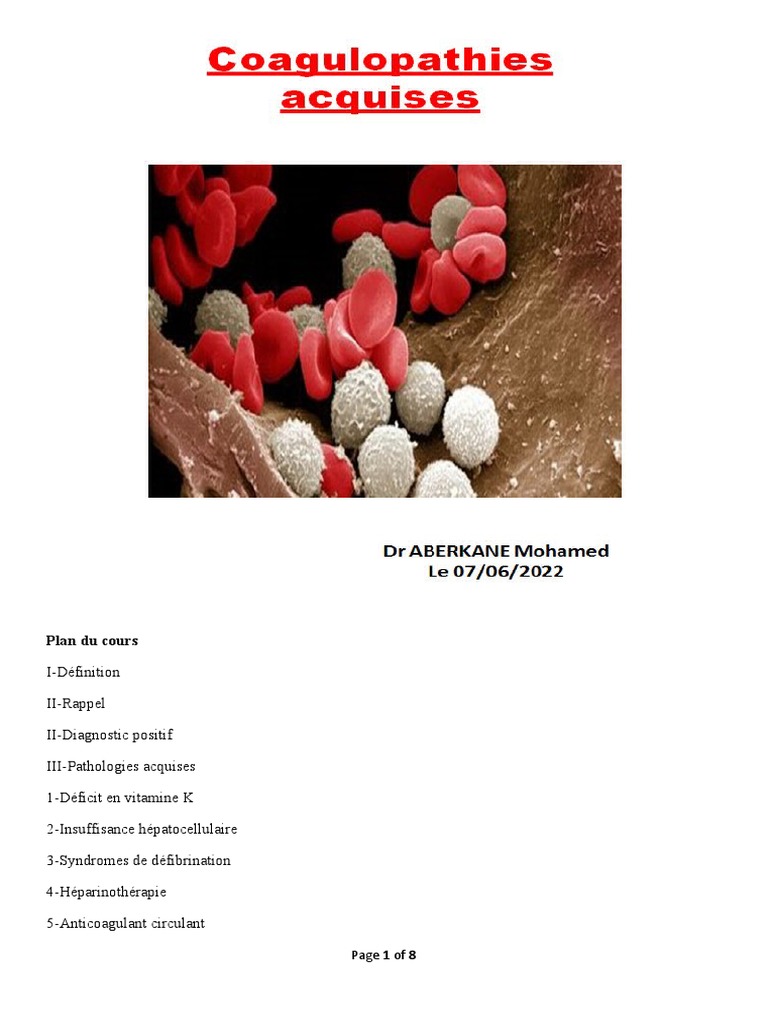 Coagulopathies acquises

Dr ABERKANE Mohamed
Le 07/06/2022

Plan du cours

I-Définition

II-Rappel

II-Diagnostic positif

III-Pathologies acquises

1-Déficit en vitamine K

2-Insuffisance hépatocellulaire

3-Syndromes de défibrination

4-Héparinothérapie

5-Anticoagulant circulant

Page 1 of 8